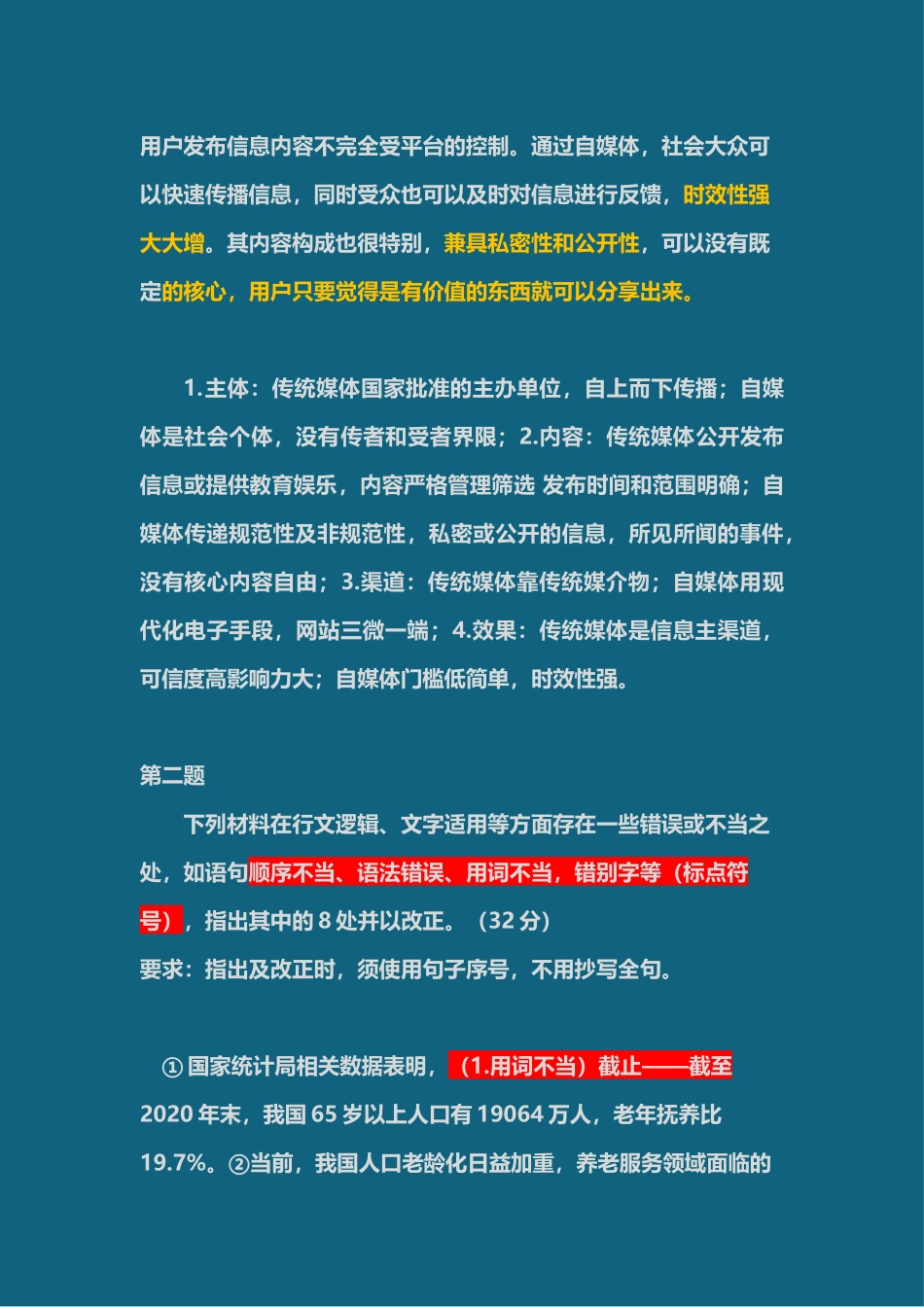 用户发布信息内容不完全受平台的控制。通过自媒体，社会大众可以快速传播信息，同时受众也可以及时对信息进行反馈，时效性强大大增。其内容构成也很特别，兼具私密性和公开性，可以没有既定的核心，用户只要觉得是有价值的东西就可以分享出来。

1.主体：传统媒体国家批准的主办单位，自上而下传播；自媒体是社会个体，没有传者和受者界限；2.内容：传统媒体公开发布信息或提供教育娱乐，内容严格管理筛选 发布时间和范围明确；自媒体传递规范性及非规范性，私密或公开的信息，所见所闻的事件，没有核心内容自由；3.渠道：传统媒体靠传统媒介物；自媒体用现代化电子手段，网站三微一端；4.效果：传统媒体是信息主渠道，可信度高影响力大；自媒体门槛低简单，时效性强。

第二题

下列材料在行文逻辑、文字适用等方面存在一些错误或不当之处，如语句顺序不当、语法错误、用词不当，错别字等（标点符号），指出其中的 8 处并以改正。（32 分）

要求：指出及改正时，须使用句子序号，不用抄写全句。

①国家统计局相关数据表明，（1.用词不当）截止——截至 2020 年末，我国 65 岁以上人口有 19064 万人，老年抚养比 19.7%。②当前，我国人口老龄化日益加重，养老服务领域面临的